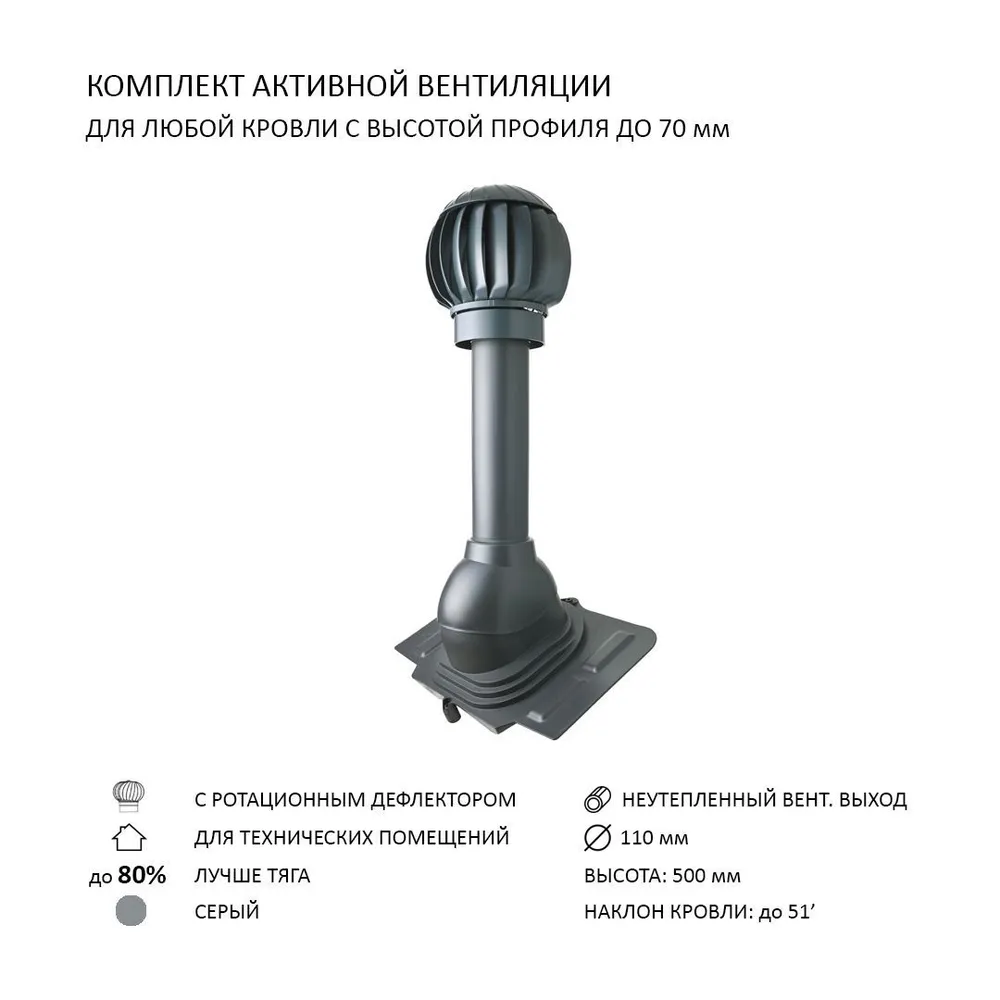 КОМПЛЕКТ АКТИВНОЙ ВЕНТИЛЯЦИИ
ДЛЯ ЛЮБОЙ КРОВЛИ С ВЫСОТОЙ ПРОФИЛЯ ДО 70 мм

С РОТАЦИОННЫМ ДЕФЛЕКТОРОМ
ДЛЯ ТЕХНИЧЕСКИХ ПОМЕЩЕНИЙ
до 80% ЛУЧШЕ ТЯГА
СЕРЫЙ

НЕУТЕПЛЕННЫЙ ВЕНТ. ВЫХОД
110 мм
ВЫСОТА: 500 мм
НАКЛОН КРОВЛИ: до 51'